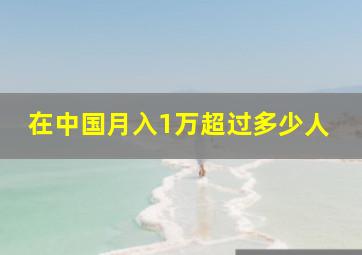 在中国月入1万超过多少人